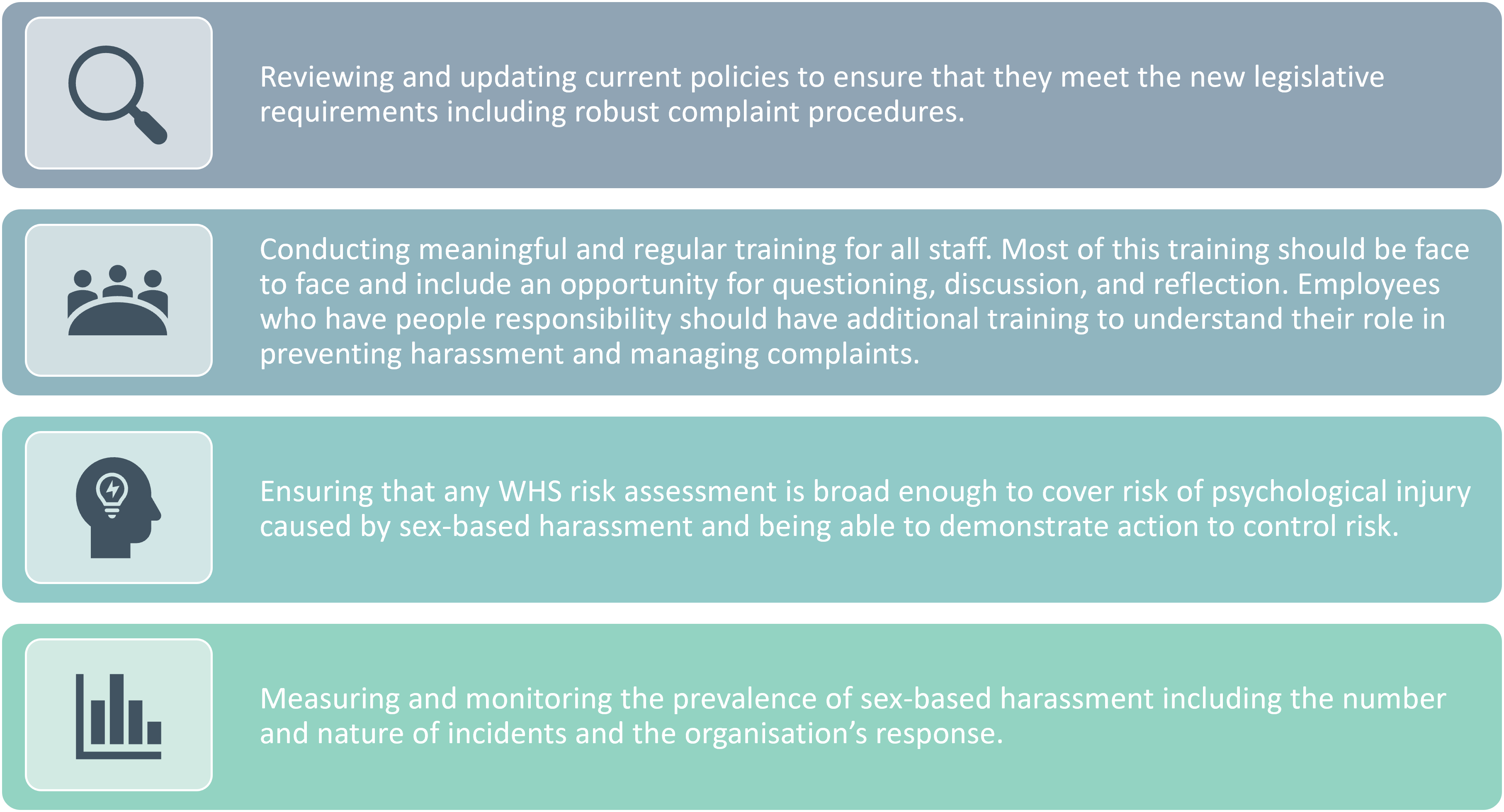 Reviewing and updating current policies to ensure that they meet the new legislative requirements including robust complaint procedures.

Conducting meaningful and regular training for all staff. Most of this training should be face to face and include an opportunity for questioning, discussion, and reflection. Employees who have people responsibility should have additional training to understand their role in preventing harassment and managing complaints.

Ensuring that any WHS risk assessment is broad enough to cover risk of psychological injury caused by sex-based harassment and being able to demonstrate action to control risk.

Measuring and monitoring the prevalence of sex-based harassment including the number and nature of incidents and the organisation’s response.